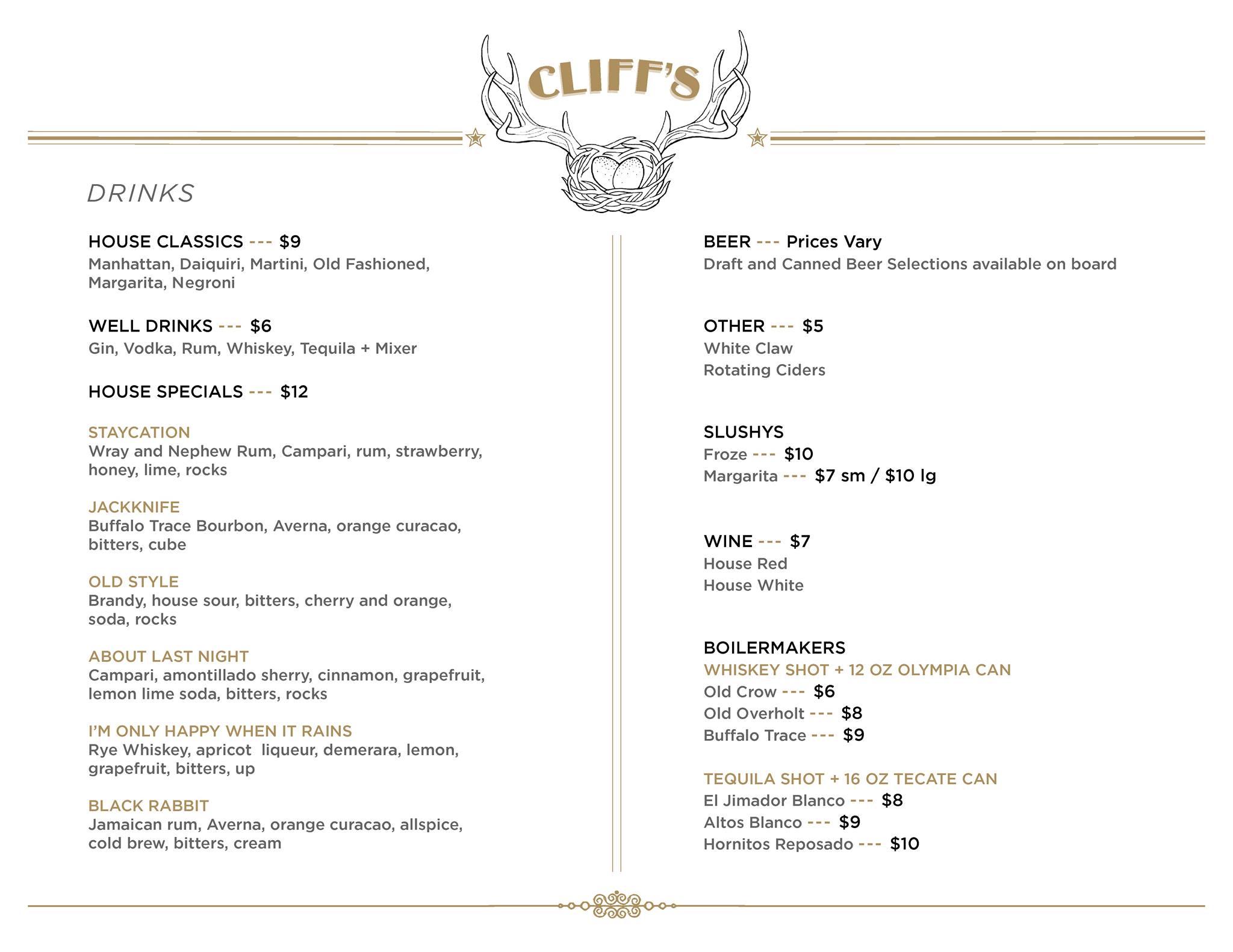 CLIFF'S

DRINKS

HOUSE CLASSICS --- $9
Manhattan, Daiquiri, Martini, Old Fashioned, Margarita, Negroni

WELL DRINKS --- $6
Gin, Vodka, Rum, Whiskey, Tequila + Mixer

HOUSE SPECIALS --- $12

STAYCATION
Wray and Nephew Rum, Campari, rum, strawberry, honey, lime, rocks

JACKKNIFE
Buffalo Trace Bourbon, Averna, orange curacao, bitters, cube

OLD STYLE
Brandy, house sour, bitters, cherry and orange, soda, rocks

ABOUT LAST NIGHT
Campari, amontillado sherry, cinnamon, grapefruit, lemon lime soda, bitters, rocks

I'M ONLY HAPPY WHEN IT RAINS
Rye Whiskey, apricot liqueur, demerara, lemon, grapefruit, bitters, up

BLACK RABBIT
Jamaican rum, Averna, orange curacao, allspice, cold brew, bitters, cream

BEER --- Prices Vary
Draft and Canned Beer Selections available on board

OTHER --- $5
White Claw
Rotating Ciders

SLUSHYS
Froze --- $10
Margarita --- $7 sm / $10 lg

WINE --- $7
House Red
House White

BOILERMAKERS
WHISKEY SHOT + 12 OZ OLYMPIA CAN
Old Crow --- $6
Old Overholt --- $8
Buffalo Trace --- $9

TEQUILA SHOT + 16 OZ TECATE CAN
El Jimador Blanco --- $8
Altos Blanco --- $9
Hornitos Reposado --- $10